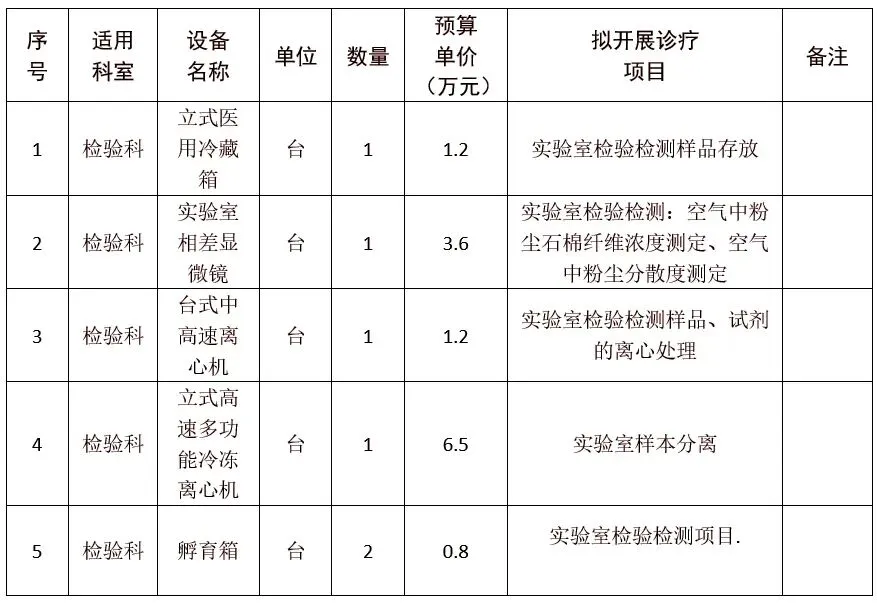 | 序号 | 适用科室 | 设备名称 | 单位 | 数量 | 预算单价（万元） | 拟开展诊疗项目 | 备注 |
|---|---|---|---|---|---|---|---|
| 1 | 检验科 | 立式医用冷藏箱 | 台 | 1 | 1.2 | 实验室检验检测样品存放 | |
| 2 | 检验科 | 实验室相差显微镜 | 台 | 1 | 3.6 | 实验室检验检测：空气中粉尘石棉纤维浓度测定、空气中粉尘分散度测定 | |
| 3 | 检验科 | 台式中高速离心机 | 台 | 1 | 1.2 | 实验室检验检测样品、试剂的离心处理 | |
| 4 | 检验科 | 立式高速多功能冷冻离心机 | 台 | 1 | 6.5 | 实验室样本分离 | |
| 5 | 检验科 | 孵育箱 | 台 | 2 | 0.8 | 实验室检验检测项目. | |